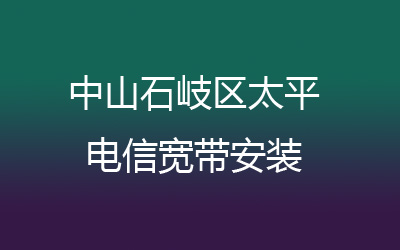 中山石岐区太平
电信宽带安装